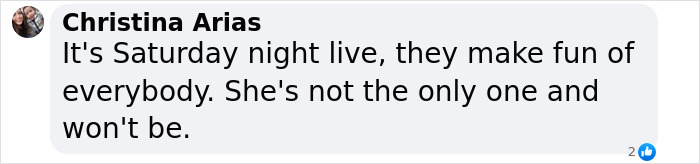 Christina Arias
It's Saturday night live, they make fun of everybody. She's not the only one and won't be.

2